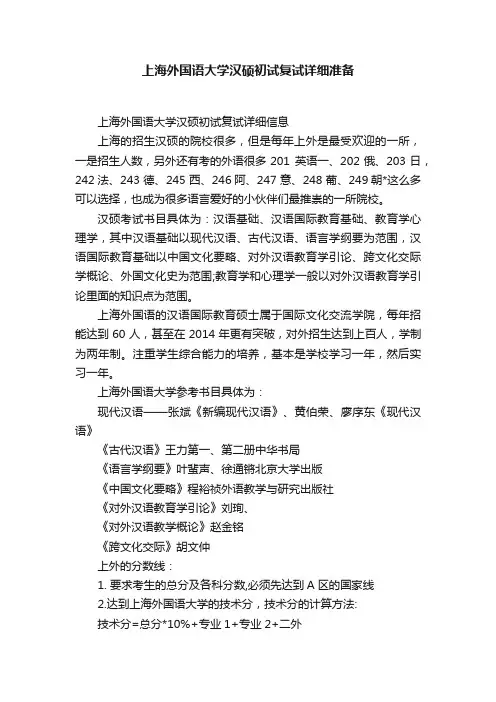 上海外国语大学汉硕初试复试详细准备

上海外国语大学汉硕初试复试详细信息

上海的招生汉硕的院校很多，但是每年上外是最受欢迎的一所，一是招生人数，另外还有考的外语很多 201 英语一、202 俄、203 日，242 法、243 德、245 西、246 阿、247 意、248 葡、249 朝*这么多可以选择，也成为很多语言爱好的小伙伴们最推崇的一所院校。

汉硕考试书目具体为：汉语基础、汉语国际教育基础、教育学心理学，其中汉语基础以现代汉语、古代汉语、语言学纲要为范围，汉语国际教育基础以中国文化要略、对外汉语教育学引论、跨文化交际学概论、外国文化史为范围;教育学和心理学一般以对外汉语教育学引论里面的知识点为范围。

上海外国语的汉语国际教育硕士属于国际文化交流学院，每年招能达到 60 人，甚至在 2014 年更有突破，对外招生达到上百人，学制为两年制。注重学生综合能力的培养，基本是学校学习一年，然后实习一年。

上海外国语大学参考书目具体为：

现代汉语——张斌《新编现代汉语》、黄伯荣、廖序东《现代汉语》

《古代汉语》王力第一、第二册中华书局

《语言学纲要》叶蜚声、徐通锵北京大学出版

《中国文化要略》程裕祯外语教学与研究出版社

《对外汉语教育学引论》刘珣、

《对外汉语教学概论》赵金铭

《跨文化交际》胡文仲

上外的分数线：

1. 要求考生的总分及各科分数,必须先达到 A 区的国家线

2.达到上海外国语大学的技术分，技术分的计算方法:

技术分=总分*10%+专业 1+专业 2+二外